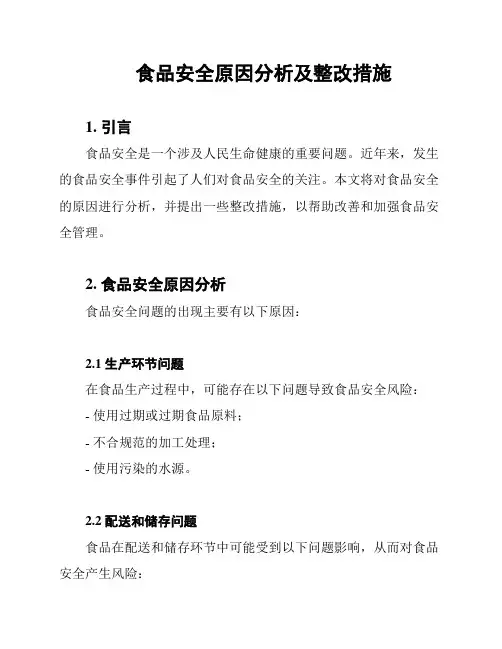 食品安全原因分析及整改措施

1. 引言

食品安全是一个涉及人民生命健康的重要问题。近年来，发生的食品安全事件引起了人们对食品安全的关注。本文将对食品安全的原因进行分析，并提出一些整改措施，以帮助改善和加强食品安全管理。

2. 食品安全原因分析

食品安全问题的出现主要有以下原因：

2.1 生产环节问题

在食品生产过程中，可能存在以下问题导致食品安全风险：

- 使用过期或过期食品原料；

- 不合规范的加工处理；

- 使用污染的水源。

2.2 配送和储存问题

食品在配送和储存环节中可能受到以下问题影响，从而对食品安全产生风险：